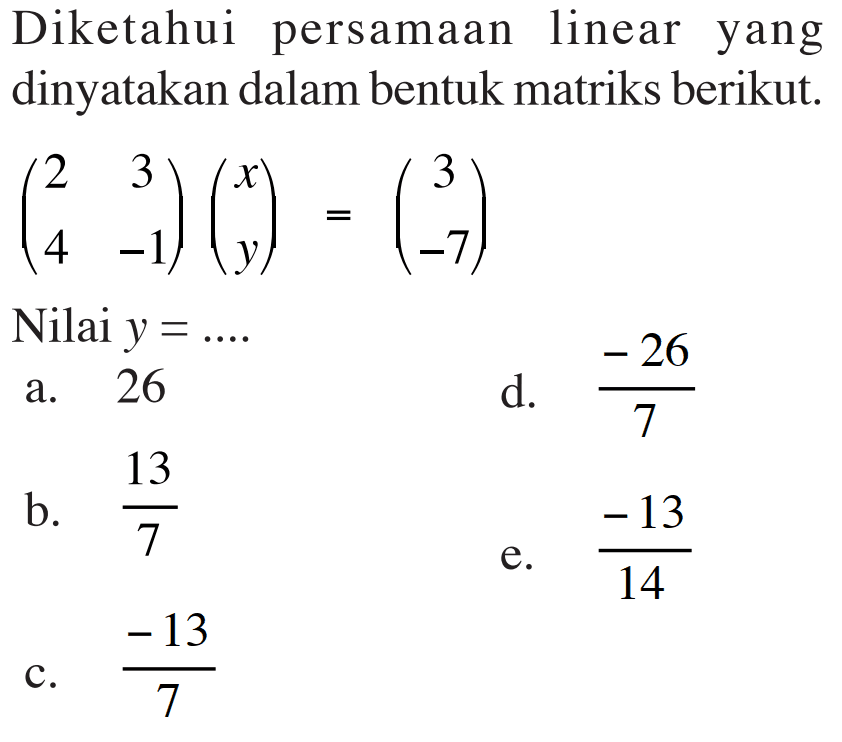 Diketahui persamaan linear yang dinyatakan dalam bentuk matriks berikut.

$\begin{pmatrix} 2 & 3 \\ 4 & -1 \end{pmatrix} \begin{pmatrix} x \\ y \end{pmatrix} = \begin{pmatrix} 3 \\ -7 \end{pmatrix}$

Nilai $y = ....$

a. 26

b. $\frac{13}{7}$

c. $\frac{-13}{7}$

d. $\frac{-26}{7}$

e. $\frac{-13}{14}$